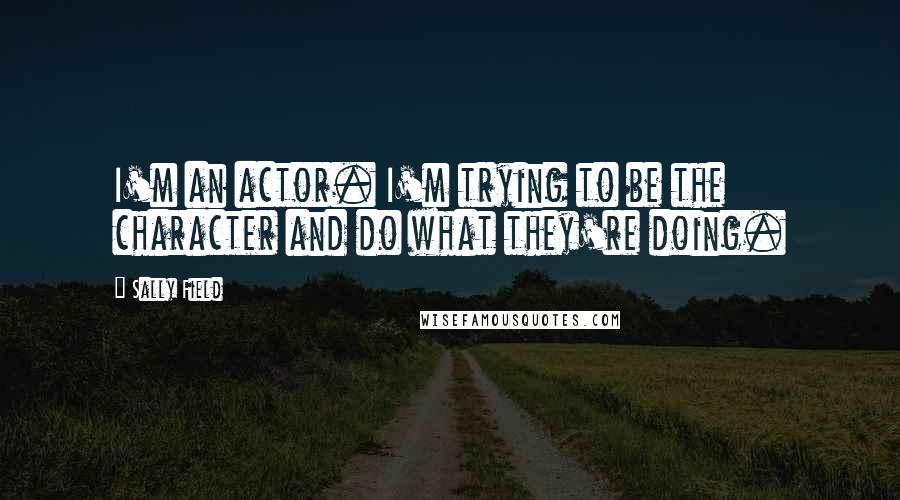 I'm an actor. I'm trying to be the character and do what they're doing.

Sally Field

WISEFAMOUSQUOTES.COM